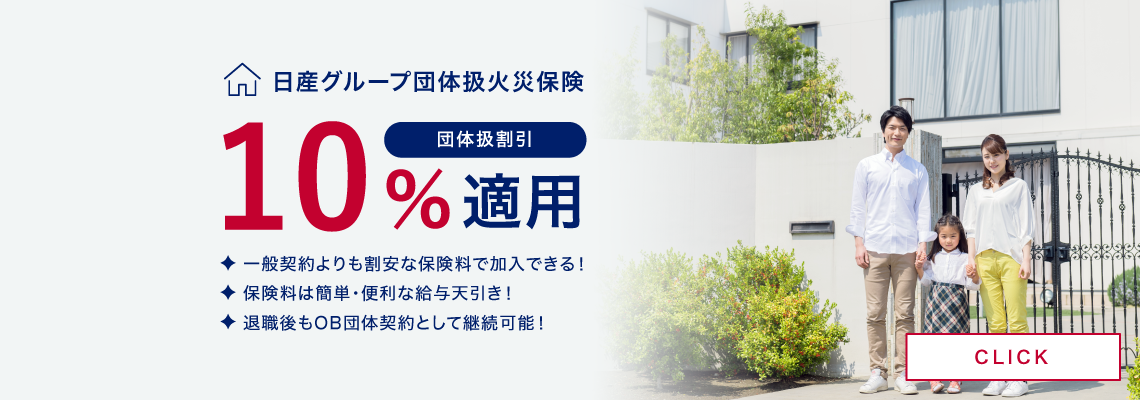 日産グループ団体扱火災保険

団体扱割引

10％適用

✦ 一般契約よりも割安な保険料で加入できる！
✦ 保険料は簡単・便利な給与天引き！
✦ 退職後もOB団体契約として継続可能！

CLICK